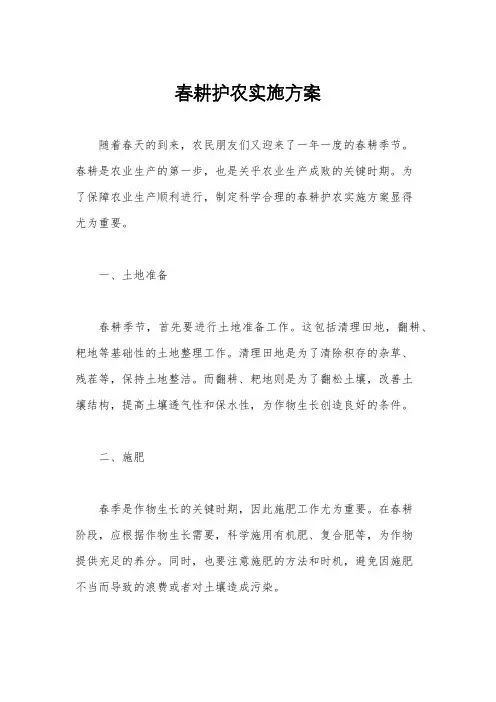 春耕护农实施方案

随着春天的到来，农民朋友们又迎来了一年一度的春耕季节。春耕是农业生产的第一步，也是关乎农业生产成败的关键时期。为了保障农业生产顺利进行，制定科学合理的春耕护农实施方案显得尤为重要。

一、土地准备

春耕季节，首先要进行土地准备工作。这包括清理田地，翻耕、耙地等基础性的土地整理工作。清理田地是为了清除积存的杂草、残茬等，保持土地整洁。而翻耕、耙地则是为了翻松土壤，改善土壤结构，提高土壤透气性和保水性，为作物生长创造良好的条件。

二、施肥

春季是作物生长的关键时期，因此施肥工作尤为重要。在春耕阶段，应根据作物生长需要，科学施用有机肥、复合肥等，为作物提供充足的养分。同时，也要注意施肥的方法和时机，避免因施肥不当而导致的浪费或者对土壤造成污染。